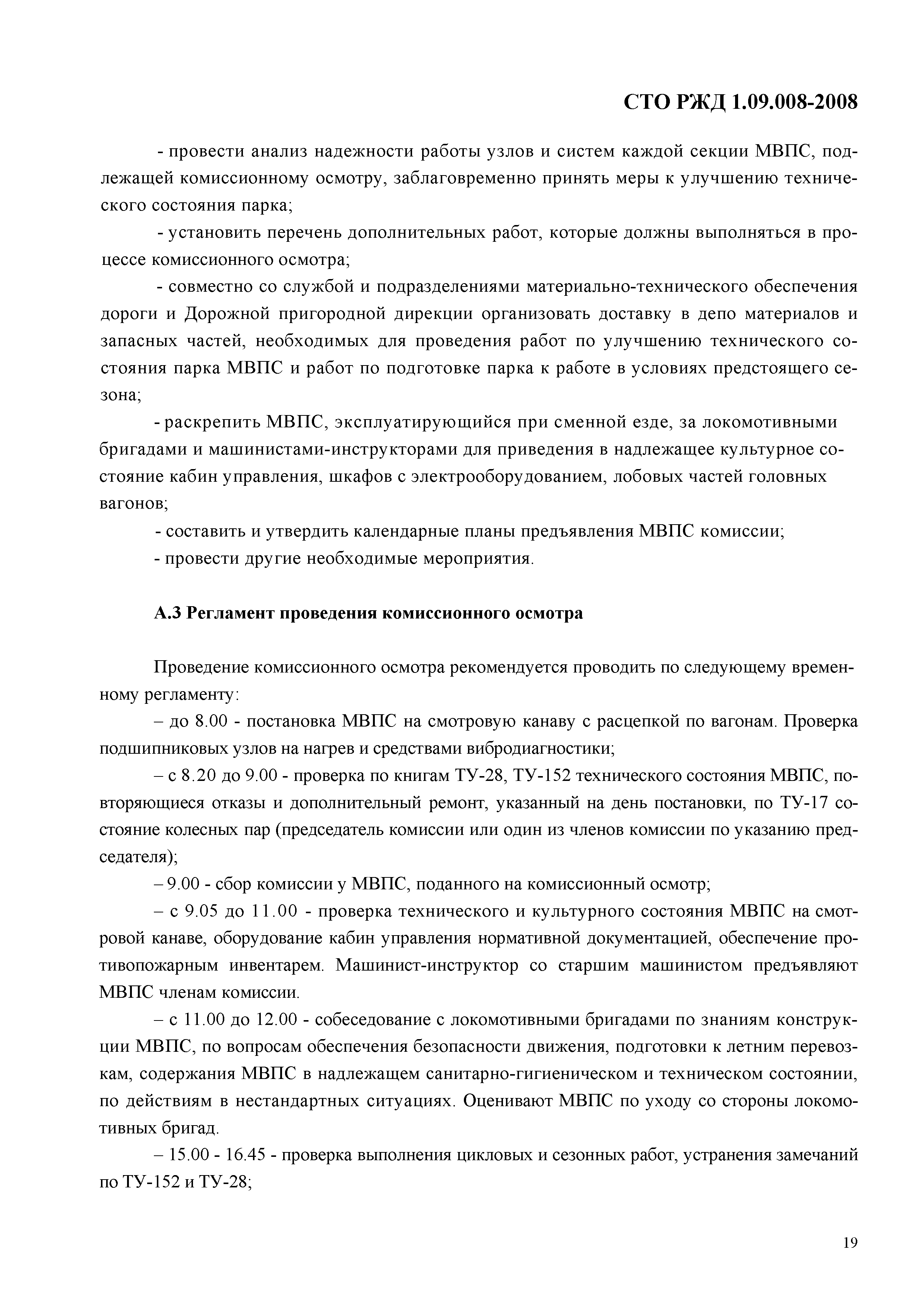 СТО РЖД 1.09.008-2008

- провести анализ надежности работы узлов и систем каждой секции МВПС, подлежащей комиссионному осмотру, заблаговременно принять меры к улучшению технического состояния парка;

- установить перечень дополнительных работ, которые должны выполняться в процессе комиссионного осмотра;

- совместно со службой и подразделениями материально-технического обеспечения дороги и Дорожной пригородной дирекции организовать доставку в депо материалов и запасных частей, необходимых для проведения работ по улучшению технического состояния парка МВПС и работ по подготовке парка к работе в условиях предстоящего сезона;

- раскрепить МВПС, эксплуатирующийся при сменной езде, за локомотивными бригадами и машинистами-инструкторами для приведения в надлежащее культурное состояние кабин управления, шкафов с электрооборудованием, лобовых частей головных вагонов;

- составить и утвердить календарные планы предъявления МВПС комиссии;

- провести другие необходимые мероприятия.

А.3 Регламент проведения комиссионного осмотра

Проведение комиссионного осмотра рекомендуется проводить по следующему временному регламенту:

– до 8.00 - постановка МВПС на смотровую канаву с расцепкой по вагонам. Проверка подшипниковых узлов на нагрев и средствами вибродиагностики;

– с 8.20 до 9.00 - проверка по книгам ТУ-28, ТУ-152 технического состояния МВПС, повторяющиеся отказы и дополнительный ремонт, указанный на день постановки, по ТУ-17 состояние колесных пар (председатель комиссии или один из членов комиссии по указанию председателя);

– 9.00 - сбор комиссии у МВПС, поданного на комиссионный осмотр;

– с 9.05 до 11.00 - проверка технического и культурного состояния МВПС на смотровой канаве, оборудование кабин управления нормативной документацией, обеспечение противопожарным инвентарем. Машинист-инструктор со старшим машинистом предъявляют МВПС членам комиссии.

– с 11.00 до 12.00 - собеседование с локомотивными бригадами по знаниям конструкции МВПС, по вопросам обеспечения безопасности движения, подготовки к летним перевозкам, содержания МВПС в надлежащем санитарно-гигиеническом и техническом состоянии, по действиям в нестандартных ситуациях. Оценивают МВПС по уходу со стороны локомотивных бригад.

– 15.00 - 16.45 - проверка выполнения цикловых и сезонных работ, устранения замечаний по ТУ-152 и ТУ-28;

19